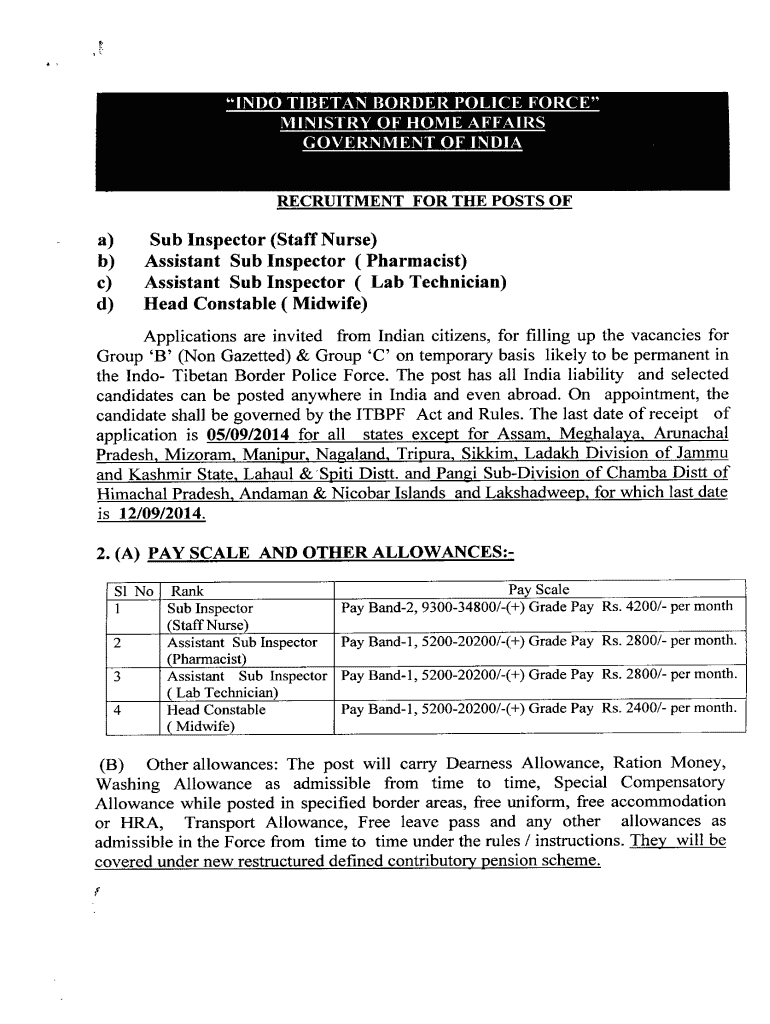 "INDO TIBETAN BORDER POLICE FORCE"
MINISTRY OF HOME AFFAIRS
GOVERNMENT OF INDIA

RECRUITMENT FOR THE POSTS OF

a) Sub Inspector (Staff Nurse)
b) Assistant Sub Inspector ( Pharmacist)
c) Assistant Sub Inspector ( Lab Technician)
d) Head Constable ( Midwife)

Applications are invited from Indian citizens, for filling up the vacancies for Group 'B' (Non Gazetted) & Group 'C' on temporary basis likely to be permanent in the Indo- Tibetan Border Police Force. The post has all India liability and selected candidates can be posted anywhere in India and even abroad. On appointment, the candidate shall be governed by the ITBPF Act and Rules. The last date of receipt of application is 05/09/2014 for all states except for Assam, Meghalaya, Arunachal Pradesh, Mizoram, Manipur, Nagaland, Tripura, Sikkim, Ladakh Division of Jammu and Kashmir State, Lahaul & Spiti Distt. and Pangi Sub-Division of Chamba Distt of Himachal Pradesh, Andaman & Nicobar Islands and Lakshadweep, for which last date is 12/09/2014.

2. (A) PAY SCALE AND OTHER ALLOWANCES:-

| Sl No | Rank | Pay Scale |
|---|---|---|
| 1 | Sub Inspector (Staff Nurse) | Pay Band-2, 9300-34800/-(+) Grade Pay Rs. 4200/- per month |
| 2 | Assistant Sub Inspector (Pharmacist) | Pay Band-1, 5200-20200/-(+) Grade Pay Rs. 2800/- per month. |
| 3 | Assistant Sub Inspector ( Lab Technician) | Pay Band-1, 5200-20200/-(+) Grade Pay Rs. 2800/- per month. |
| 4 | Head Constable ( Midwife) | Pay Band-1, 5200-20200/-(+) Grade Pay Rs. 2400/- per month. |

(B) Other allowances: The post will carry Dearness Allowance, Ration Money, Washing Allowance as admissible from time to time, Special Compensatory Allowance while posted in specified border areas, free uniform, free accommodation or HRA, Transport Allowance, Free leave pass and any other allowances as admissible in the Force from time to time under the rules / instructions. They will be covered under new restructured defined contributory pension scheme.